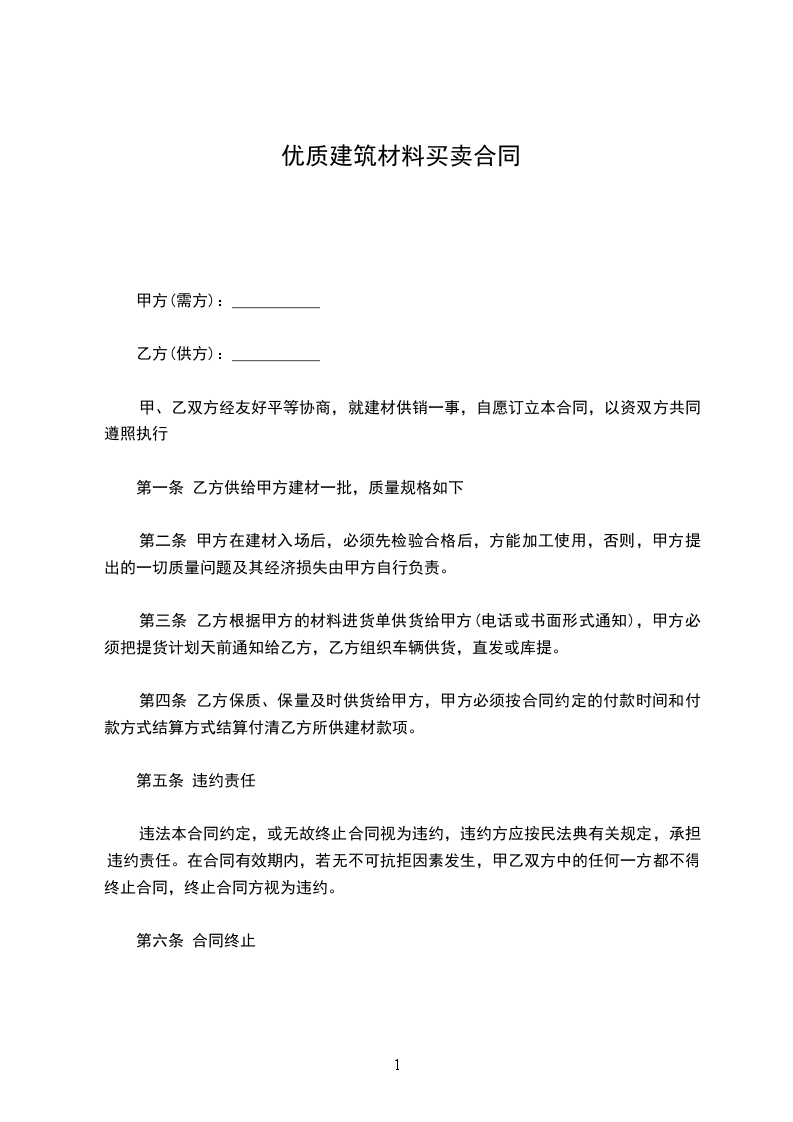 优质建筑材料买卖合同

甲方(需方)：___________

乙方(供方)：___________

甲、乙双方经友好平等协商，就建材供销一事，自愿订立本合同，以资双方共同遵照执行

第一条 乙方供给甲方建材一批，质量规格如下

第二条 甲方在建材入场后，必须先检验合格后，方能加工使用，否则，甲方提出的一切质量问题及其经济损失由甲方自行负责。

第三条 乙方根据甲方的材料进货单供货给甲方(电话或书面形式通知)，甲方必须把提货计划天前通知给乙方，乙方组织车辆供货，直发或库提。

第四条 乙方保质、保量及时供货给甲方，甲方必须按合同约定的付款时间和付款方式结算方式结算付清乙方所供建材款项。

第五条 违约责任

违法本合同约定，或无故终止合同视为违约，违约方应按民法典有关规定，承担违约责任。在合同有效期内，若无不可抗拒因素发生，甲乙双方中的任何一方都不得终止合同，终止合同方视为违约。

第六条 合同终止

1